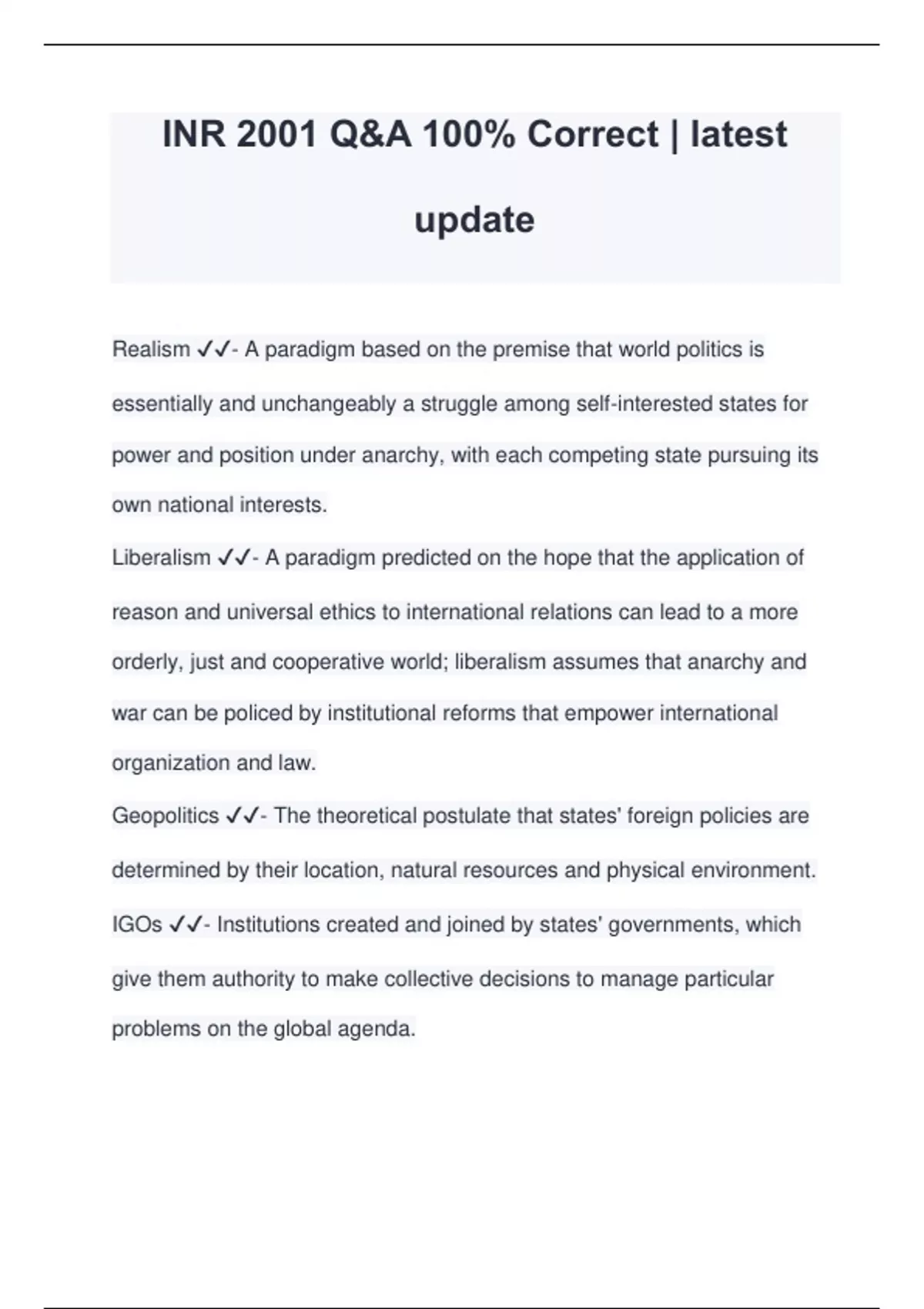 INR 2001 Q&A 100% Correct | latest update

Realism ✓✓- A paradigm based on the premise that world politics is essentially and unchangeably a struggle among self-interested states for power and position under anarchy, with each competing state pursuing its own national interests.

Liberalism ✓✓- A paradigm predicted on the hope that the application of reason and universal ethics to international relations can lead to a more orderly, just and cooperative world; liberalism assumes that anarchy and war can be policed by institutional reforms that empower international organization and law.

Geopolitics ✓✓- The theoretical postulate that states' foreign policies are determined by their location, natural resources and physical environment.

IGOs ✓✓- Institutions created and joined by states' governments, which give them authority to make collective decisions to manage particular problems on the global agenda.